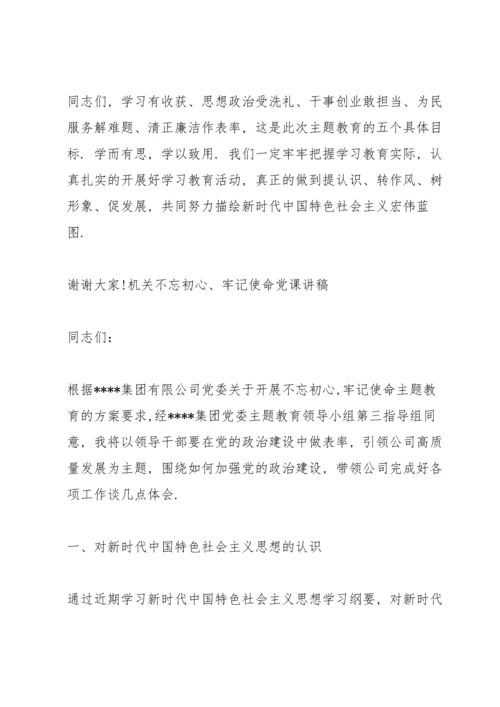 同志们，学习有收获、思想政治受洗礼、干事创业敢担当、为民服务解难题、清正廉洁作表率，这是此次主题教育的五个具体目标．学而有思，学以致用．我们一定牢牢把握学习教育实际，认真扎实的开展好学习教育活动，真正的做到提认识、转作风、树形象、促发展，共同努力描绘新时代中国特色社会主义宏伟蓝图．

谢谢大家！机关不忘初心、牢记使命党课讲稿

同志们：

根据****集团有限公司党委关于开展不忘初心，牢记使命主题教育的方案要求，经****集团党委主题教育领导小组第三指导组同意，我将以领导干部要在党的政治建设中做表率，引领公司高质量发展为主题，围绕如何加强党的政治建设，带领公司完成好各项工作谈几点体会．

一、对新时代中国特色社会主义思想的认识

通过近期学习新时代中国特色社会主义思想学习纲要，对新时代